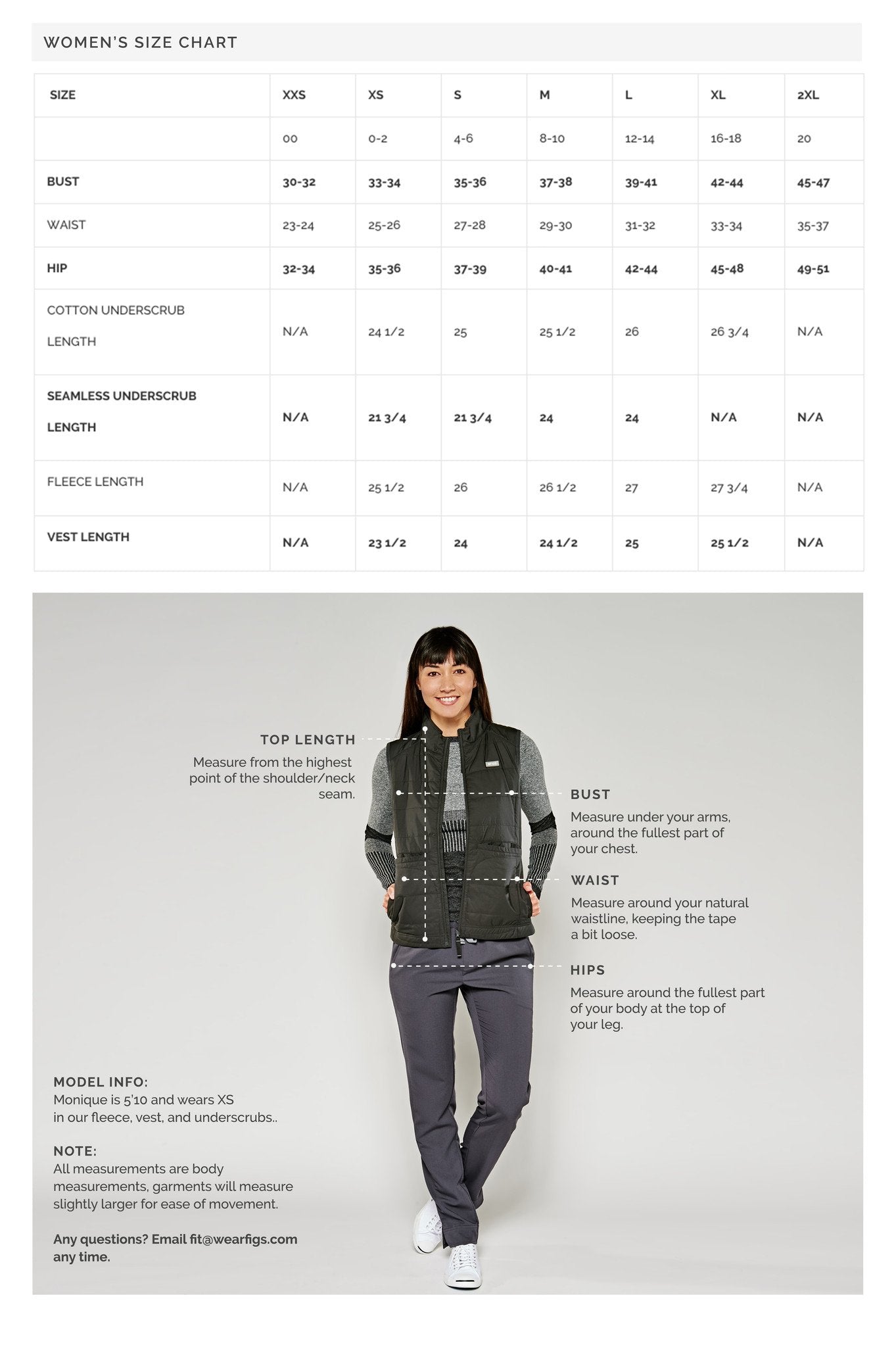 WOMEN'S SIZE CHART

| SIZE | XXS | XS | S | M | L | XL | 2XL |
|---|---|---|---|---|---|---|---|
| | 00 | 0-2 | 4-6 | 8-10 | 12-14 | 16-18 | 20 |
| BUST | 30-32 | 33-34 | 35-36 | 37-38 | 39-41 | 42-44 | 45-47 |
| WAIST | 23-24 | 25-26 | 27-28 | 29-30 | 31-32 | 33-34 | 35-37 |
| HIP | 32-34 | 35-36 | 37-39 | 40-41 | 42-44 | 45-48 | 49-51 |
| COTTON UNDERSCRUB LENGTH | N/A | 24 1/2 | 25 | 25 1/2 | 26 | 26 3/4 | N/A |
| SEAMLESS UNDERSCRUB LENGTH | N/A | 21 3/4 | 21 3/4 | 24 | 24 | N/A | N/A |
| FLEECE LENGTH | N/A | 25 1/2 | 26 | 26 1/2 | 27 | 27 3/4 | N/A |
| VEST LENGTH | N/A | 23 1/2 | 24 | 24 1/2 | 25 | 25 1/2 | N/A |

TOP LENGTH
Measure from the highest point of the shoulder/neck seam.

BUST
Measure under your arms, around the fullest part of your chest.

WAIST
Measure around your natural waistline, keeping the tape a bit loose.

HIPS
Measure around the fullest part of your body at the top of your leg.

MODEL INFO:
Monique is 5'10 and wears XS in our fleece, vest, and underscrubs..

NOTE:
All measurements are body measurements, garments will measure slightly larger for ease of movement.

Any questions? Email fit@wearfigs.com any time.